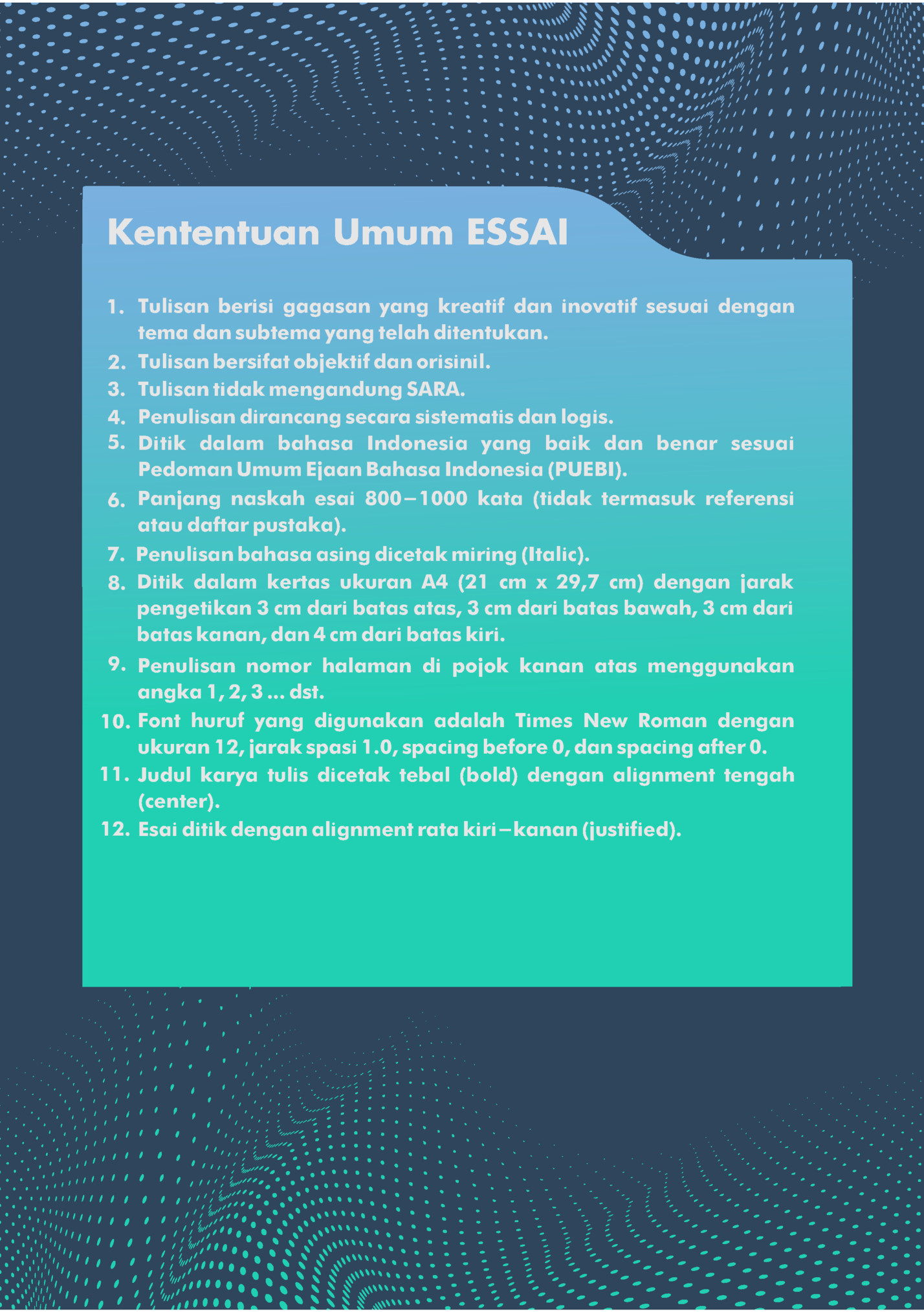 Kententuan Umum ESSAI

1. Tulisan berisi gagasan yang kreatif dan inovatif sesuai dengan tema dan subtema yang telah ditentukan.
2. Tulisan bersifat objektif dan orisinil.
3. Tulisan tidak mengandung SARA.
4. Penulisan dirancang secara sistematis dan logis.
5. Ditik dalam bahasa Indonesia yang baik dan benar sesuai Pedoman Umum Ejaan Bahasa Indonesia (PUEBI).
6. Panjang naskah esai 800–1000 kata (tidak termasuk referensi atau daftar pustaka).
7. Penulisan bahasa asing dicetak miring (Italic).
8. Ditik dalam kertas ukuran A4 (21 cm x 29,7 cm) dengan jarak pengetikan 3 cm dari batas atas, 3 cm dari batas bawah, 3 cm dari batas kanan, dan 4 cm dari batas kiri.
9. Penulisan nomor halaman di pojok kanan atas menggunakan angka 1, 2, 3 ... dst.
10. Font huruf yang digunakan adalah Times New Roman dengan ukuran 12, jarak spasi 1.0, spacing before 0, dan spacing after 0.
11. Judul karya tulis dicetak tebal (bold) dengan alignment tengah (center).
12. Esai ditik dengan alignment rata kiri–kanan (justified).